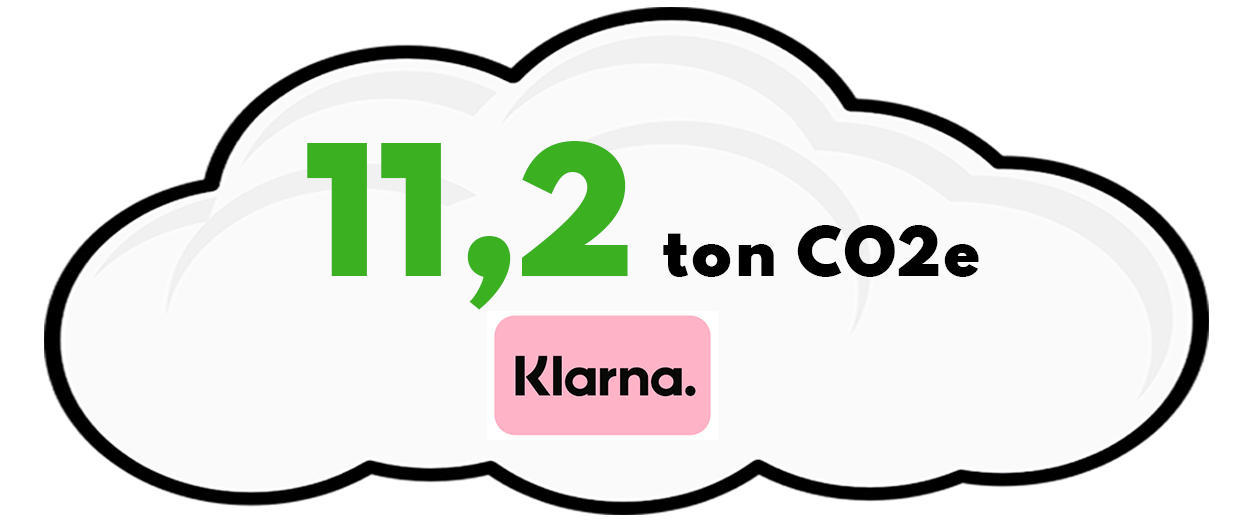 11,2 ton CO2e

Klarna.